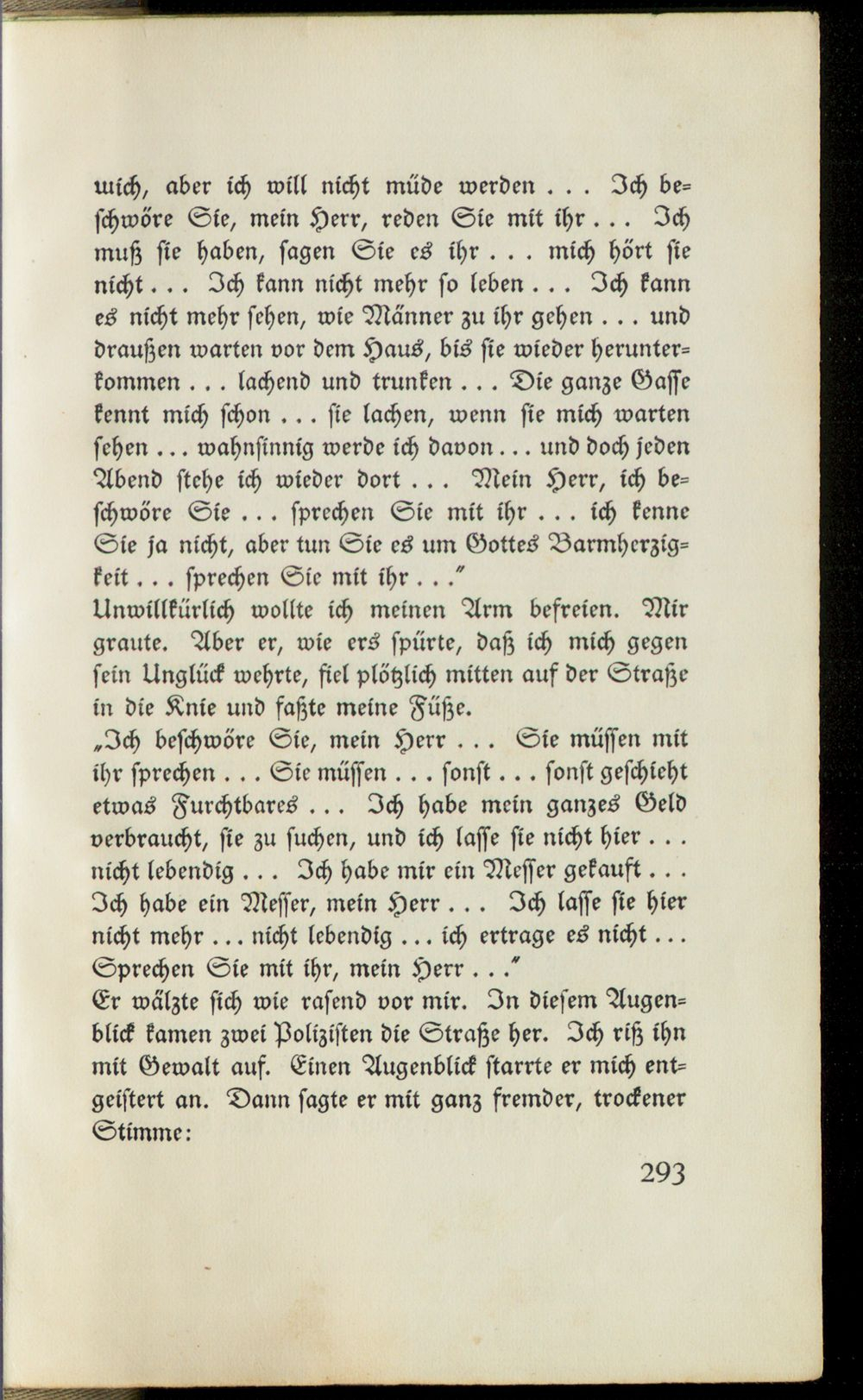 mich, aber ich will nicht müde werden . . . Ich beschwöre Sie, mein Herr, reden Sie mit ihr . . . Ich muß sie haben, sagen Sie es ihr . . . mich hört sie nicht . . . Ich kann nicht mehr so leben . . . Ich kann es nicht mehr sehen, wie Männer zu ihr gehen . . . und draußen warten vor dem Haus, bis sie wieder herunterkommen . . . lachend und trunken . . . Die ganze Gasse kennt mich schon . . . sie lachen, wenn sie mich warten sehen . . . wahnsinnig werde ich davon . . . und doch jeden Abend stehe ich wieder dort . . . Mein Herr, ich beschwöre Sie . . . sprechen Sie mit ihr . . . ich kenne Sie ja nicht, aber tun Sie es um Gottes Barmherzigkeit . . . sprechen Sie mit ihr . . ."

Unwillkürlich wollte ich meinen Arm befreien. Mir graute. Aber er, wie ers spürte, daß ich mich gegen sein Unglück wehrte, fiel plötzlich mitten auf der Straße in die Knie und faßte meine Füße.

„Ich beschwöre Sie, mein Herr . . . Sie müssen mit ihr sprechen . . . Sie müssen . . . sonst . . . sonst geschieht etwas Furchtbares . . . Ich habe mein ganzes Geld verbraucht, sie zu suchen, und ich lasse sie nicht hier . . . nicht lebendig . . . Ich habe mir ein Messer gekauft . . . Ich habe ein Messer, mein Herr . . . Ich lasse sie hier nicht mehr . . . nicht lebendig . . . ich ertrage es nicht . . . Sprechen Sie mit ihr, mein Herr . . ."

Er wälzte sich wie rasend vor mir. In diesem Augenblick kamen zwei Polizisten die Straße her. Ich riß ihn mit Gewalt auf. Einen Augenblick starrte er mich entgeistert an. Dann sagte er mit ganz fremder, trockener Stimme:

293